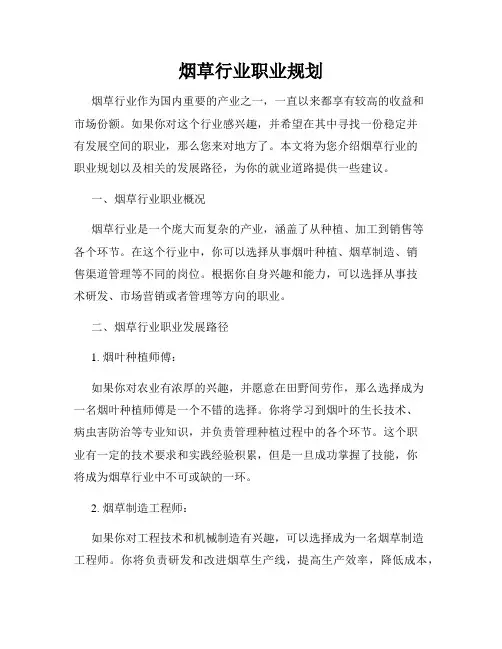 烟草行业职业规划

烟草行业作为国内重要的产业之一，一直以来都享有较高的收益和市场份额。如果你对这个行业感兴趣，并希望在其中寻找一份稳定并有发展空间的职业，那么您来对地方了。本文将为您介绍烟草行业的职业规划以及相关的发展路径，为你的就业道路提供一些建议。

一、烟草行业职业概况

烟草行业是一个庞大而复杂的产业，涵盖了从种植、加工到销售等各个环节。在这个行业中，你可以选择从事烟叶种植、烟草制造、销售渠道管理等不同的岗位。根据你自身兴趣和能力，可以选择从事技术研发、市场营销或者管理等方向的职业。

二、烟草行业职业发展路径

1. 烟叶种植师傅：

如果你对农业有浓厚的兴趣，并愿意在田野间劳作，那么选择成为一名烟叶种植师傅是一个不错的选择。你将学习到烟叶的生长技术、病虫害防治等专业知识，并负责管理种植过程中的各个环节。这个职业有一定的技术要求和实践经验积累，但是一旦成功掌握了技能，你将成为烟草行业中不可或缺的一环。

2. 烟草制造工程师：

如果你对工程技术和机械制造有兴趣，可以选择成为一名烟草制造工程师。你将负责研发和改进烟草生产线，提高生产效率，降低成本，